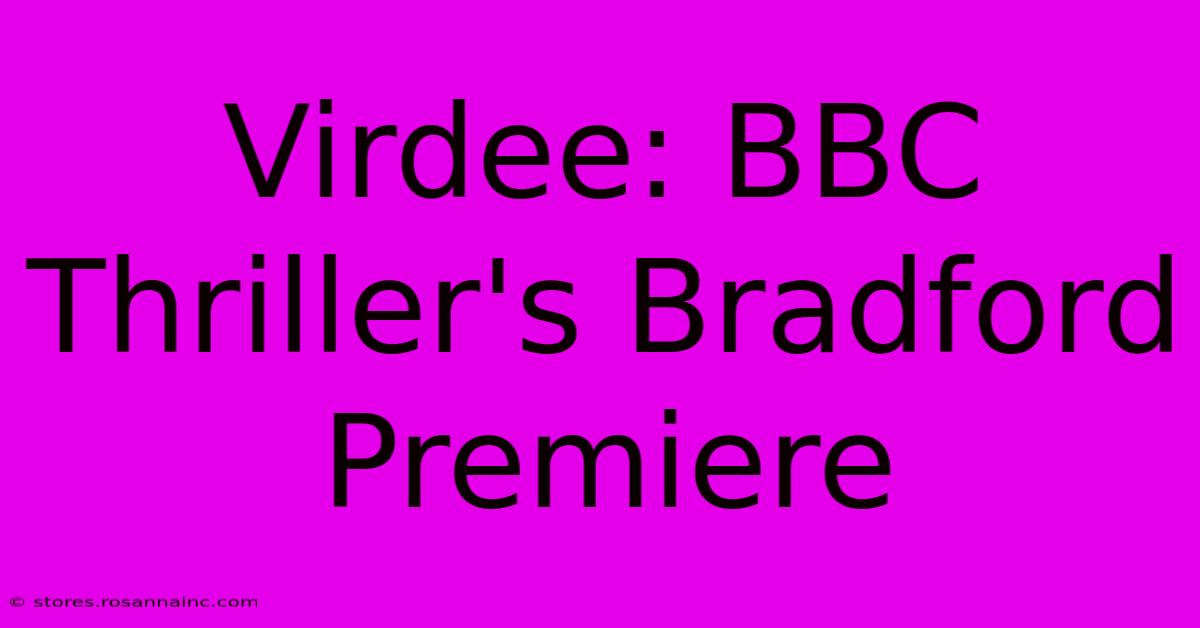 Virdee: BBC Thriller's Bradford Premiere

© stores.rosannainc.com